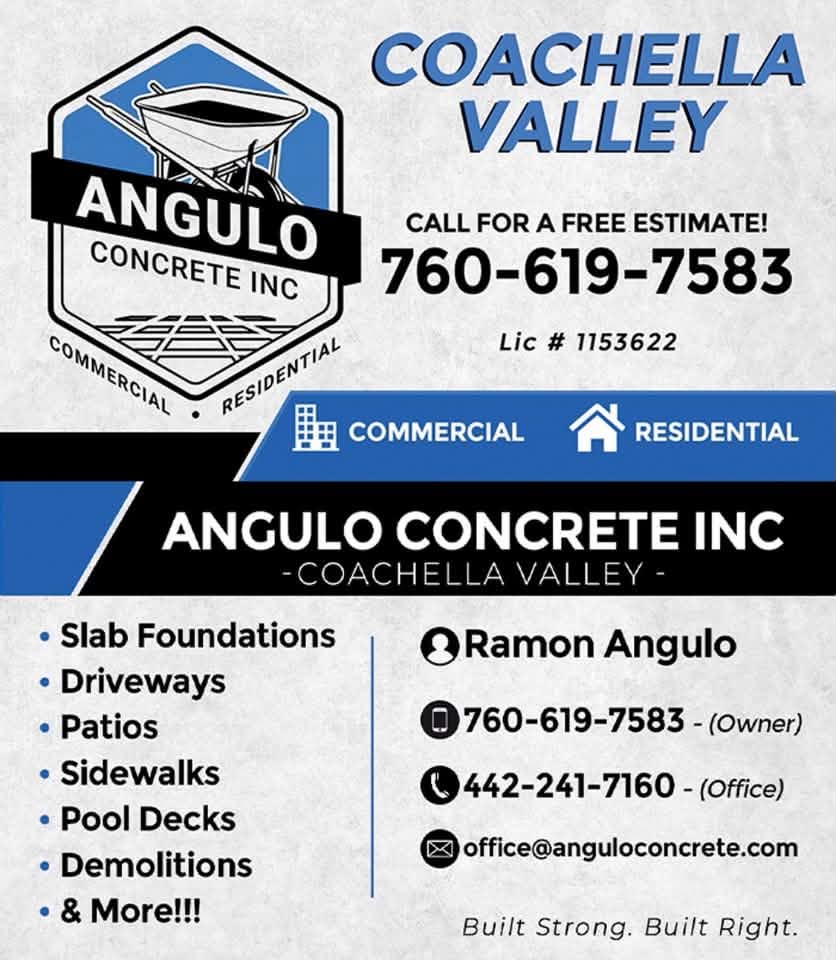 ANGULO
CONCRETE INC
COMMERCIAL • RESIDENTIAL

COACHELLA VALLEY

CALL FOR A FREE ESTIMATE!
760-619-7583

Lic # 1153622

COMMERCIAL RESIDENTIAL

ANGULO CONCRETE INC
-COACHELLA VALLEY-

• Slab Foundations
• Driveways
• Patios
• Sidewalks
• Pool Decks
• Demolitions
• & More!!!

Ramon Angulo

760-619-7583 - (Owner)

442-241-7160 - (Office)

office@anguloconcrete.com

Built Strong. Built Right.